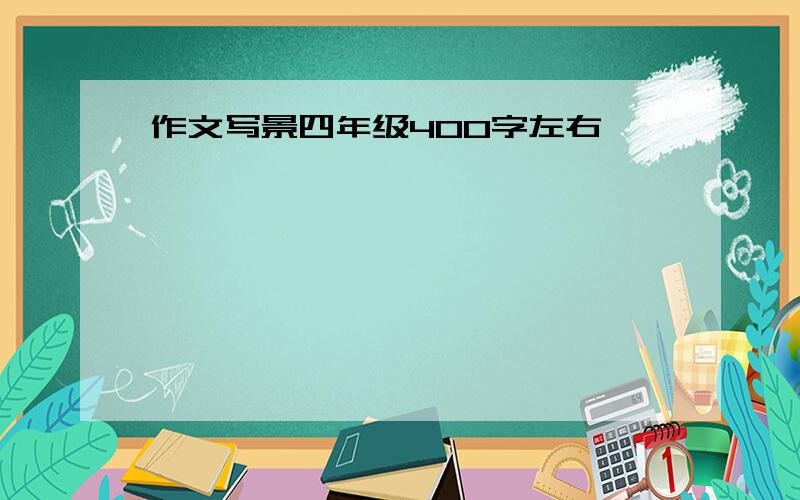 作文写景四年级400字左右